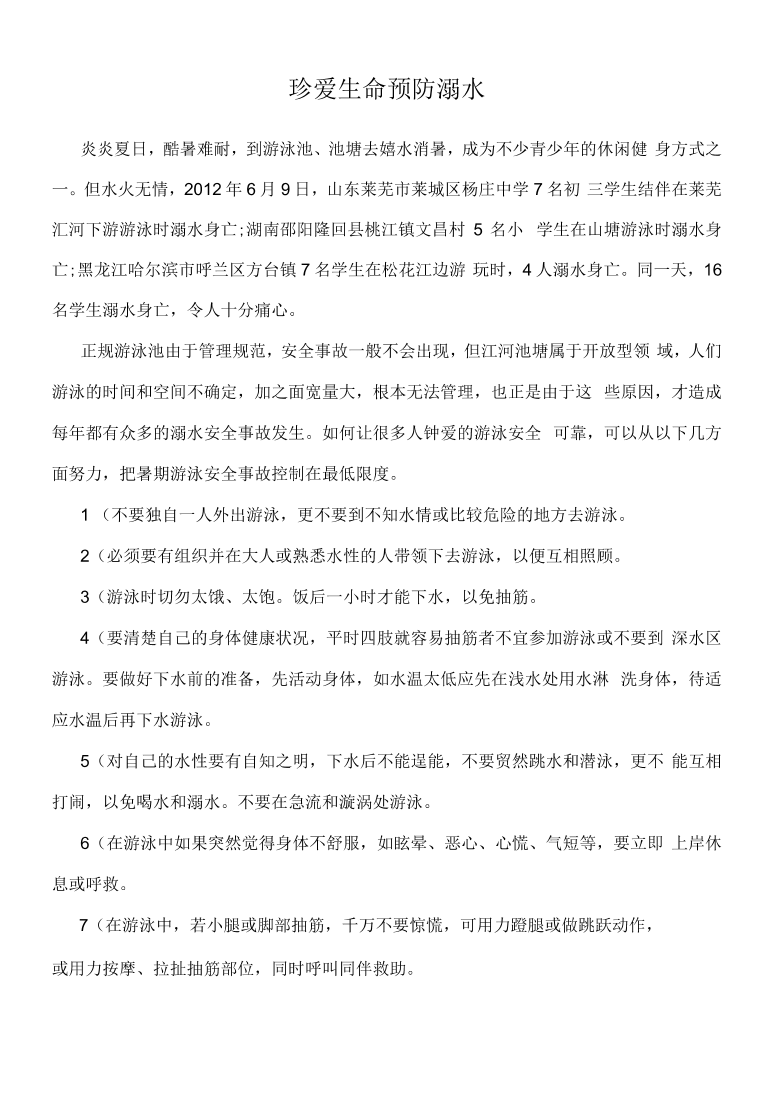 珍爱生命预防溺水

炎炎夏日，酷暑难耐，到游泳池、池塘去嬉水消暑，成为不少青少年的休闲健身方式之一。但水火无情，2012年6月9日，山东莱芜市莱城区杨庄中学7名初三学生结伴在莱芜汇河下游游泳时溺水身亡;湖南邵阳隆回县桃江镇文昌村5名小学生在山塘游泳时溺水身亡;黑龙江哈尔滨市呼兰区方台镇7名学生在松花江边游玩时，4人溺水身亡。同一天，16名学生溺水身亡，令人十分痛心。

正规游泳池由于管理规范，安全事故一般不会出现，但江河池塘属于开放型领域，人们游泳的时间和空间不确定，加之面宽量大，根本无法管理，也正是由于这些原因，才造成每年都有众多的溺水安全事故发生。如何让很多人钟爱的游泳安全可靠，可以从以下几方面努力，把暑期游泳安全事故控制在最低限度。

1（不要独自一人外出游泳，更不要到不知水情或比较危险的地方去游泳。

2（必须要有组织并在大人或熟悉水性的人带领下去游泳，以便互相照顾。

3（游泳时切勿太饿、太饱。饭后一小时才能下水，以免抽筋。

4（要清楚自己的身体健康状况，平时四肢就容易抽筋者不宜参加游泳或不要到深水区游泳。要做好下水前的准备，先活动身体，如水温太低应先在浅水处用水淋洗身体，待适应水温后再下水游泳。

5（对自己的水性要有自知之明，下水后不能逞能，不要贸然跳水和潜泳，更不能互相打闹，以免喝水和溺水。不要在急流和漩涡处游泳。

6（在游泳中如果突然觉得身体不舒服，如眩晕、恶心、心慌、气短等，要立即上岸休息或呼救。

7（在游泳中，若小腿或脚部抽筋，千万不要惊慌，可用力蹬腿或做跳跃动作，或用力按摩、拉扯抽筋部位，同时呼叫同伴救助。